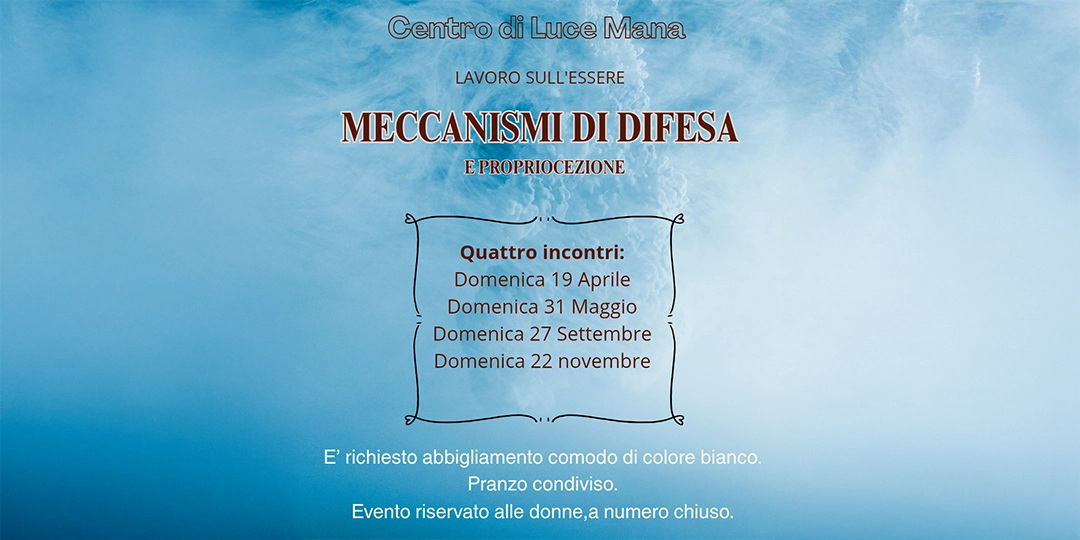 Centro di Luce Mana

LAVORO SULL'ESSERE

MECCANISMI DI DIFESA

E PROPRIOCEZIONE

Quattro incontri:
Domenica 19 Aprile
Domenica 31 Maggio
Domenica 27 Settembre
Domenica 22 novembre

E' richiesto abbigliamento comodo di colore bianco.
Pranzo condiviso.
Evento riservato alle donne,a numero chiuso.